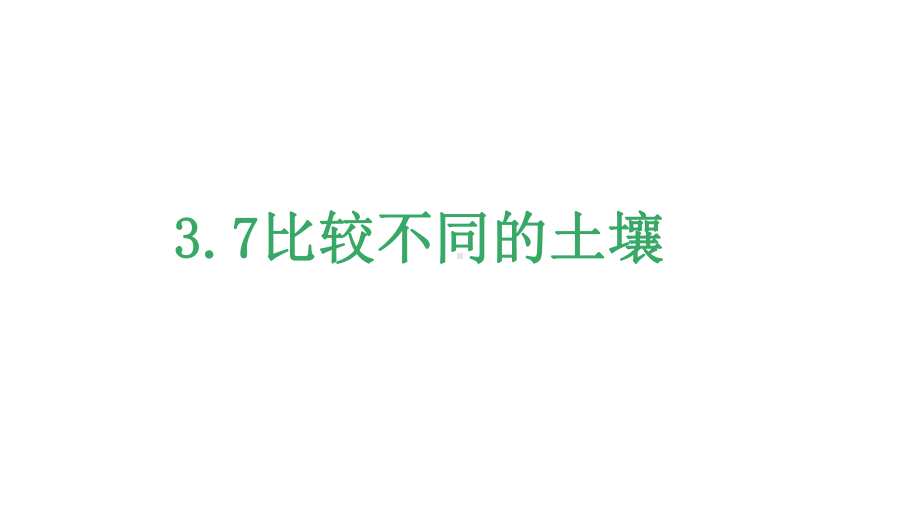 3.7比较不同的土壤